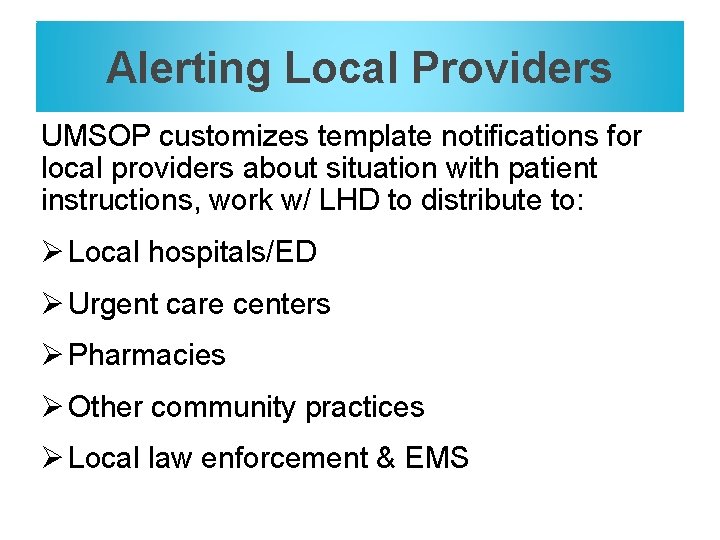 Alerting Local Providers

UMSOP customizes template notifications for local providers about situation with patient instructions, work w/ LHD to distribute to:

➢ Local hospitals/ED

➢ Urgent care centers

➢ Pharmacies

➢ Other community practices

➢ Local law enforcement & EMS